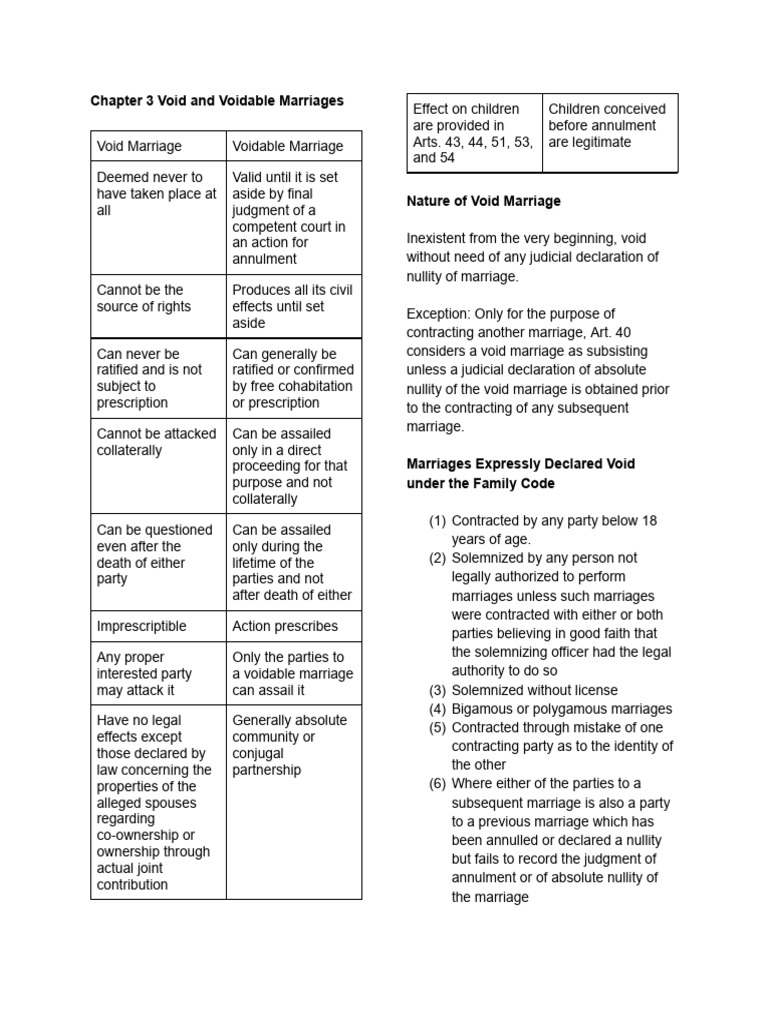 Chapter 3 Void and Voidable Marriages

| Void Marriage | Voidable Marriage |
|---|---|
| Deemed never to have taken place at all | Valid until it is set aside by final judgment of a competent court in an action for annulment |
| Cannot be the source of rights | Produces all its civil effects until set aside |
| Can never be ratified and is not subject to prescription | Can generally be ratified or confirmed by free cohabitation or prescription |
| Cannot be attacked collaterally | Can be assailed only in a direct proceeding for that purpose and not collaterally |
| Can be questioned even after the death of either party | Can be assailed only during the lifetime of the parties and not after death of either |
| Imprescriptible | Action prescribes |
| Any proper interested party may attack it | Only the parties to a voidable marriage can assail it |
| Have no legal effects except those declared by law concerning the properties of the alleged spouses regarding co-ownership or ownership through actual joint contribution | Generally absolute community or conjugal partnership |
| Effect on children are provided in Arts. 43, 44, 51, 53, and 54 | Children conceived before annulment are legitimate |

Nature of Void Marriage

Inexistent from the very beginning, void without need of any judicial declaration of nullity of marriage.

Exception: Only for the purpose of contracting another marriage, Art. 40 considers a void marriage as subsisting unless a judicial declaration of absolute nullity of the void marriage is obtained prior to the contracting of any subsequent marriage.

Marriages Expressly Declared Void under the Family Code

(1) Contracted by any party below 18 years of age.
(2) Solemnized by any person not legally authorized to perform marriages unless such marriages were contracted with either or both parties believing in good faith that the solemnizing officer had the legal authority to do so
(3) Solemnized without license
(4) Bigamous or polygamous marriages
(5) Contracted through mistake of one contracting party as to the identity of the other
(6) Where either of the parties to a subsequent marriage is also a party to a previous marriage which has been annulled or declared a nullity but fails to record the judgment of annulment or of absolute nullity of the marriage